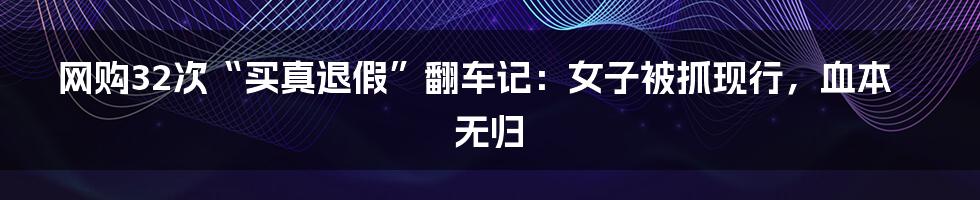 网购32次“买真退假”翻车记：女子被抓现行，血本无归